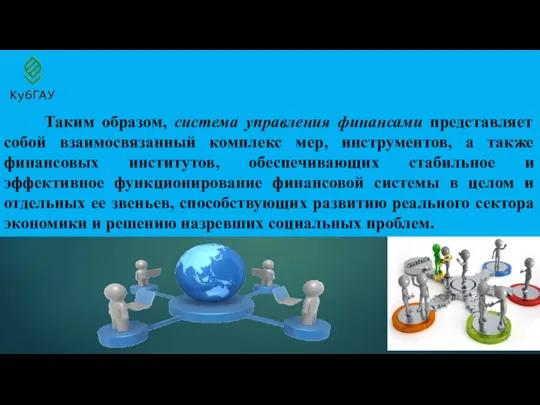 КубГАУ

Таким образом, система управления финансами представляет собой взаимосвязанный комплекс мер, инструментов, а также финансовых институтов, обеспечивающих стабильное и эффективное функционирование финансовой системы в целом и отдельных ее звеньев, способствующих развитию реального сектора экономики и решению назревших социальных проблем.